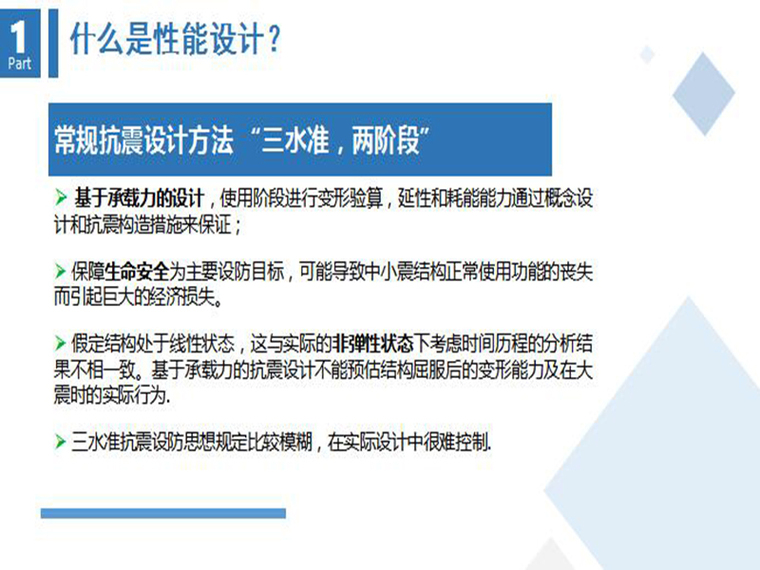 1
Part

什么是性能设计？

常规抗震设计方法 “三水准，两阶段”

➢ 基于承载力的设计，使用阶段进行变形验算，延性和耗能能力通过概念设计和抗震构造措施来保证；

➢ 保障生命安全为主要设防目标，可能导致中小震结构正常使用功能的丧失而引起巨大的经济损失。

➢ 假定结构处于线性状态，这与实际的非弹性状态下考虑时间历程的分析结果不相一致。基于承载力的抗震设计不能预估结构屈服后的变形能力及在大震时的实际行为.

➢ 三水准抗震设防思想规定比较模糊，在实际设计中很难控制.